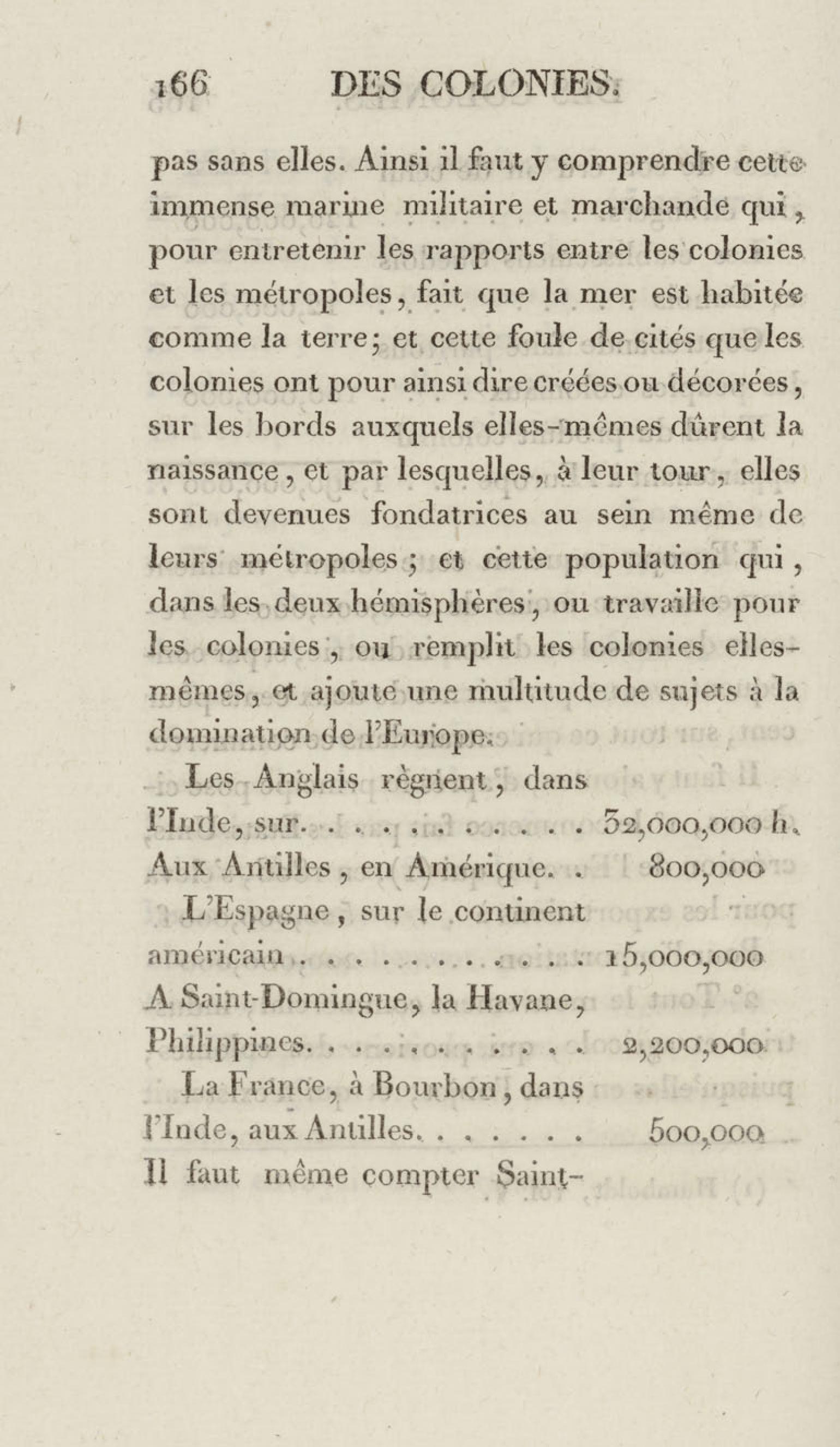 166 DES COLONIES.

pas sans elles. Ainsi il faut y comprendre cette immense marine militaire et marchande qui, pour entretenir les rapports entre les colonies et les métropoles, fait que la mer est habitée comme la terre; et cette foule de cités que les colonies ont pour ainsi dire créées ou décorées, sur les bords auxquels elles-mêmes dûrent la naissance, et par lesquelles, à leur tour, elles sont devenues fondatrices au sein même de leurs métropoles; et cette population qui, dans les deux hémisphères, ou travaille pour les colonies, ou remplit les colonies elles-mêmes, et ajoute une multitude de sujets à la domination de l'Europe.

Les Anglais règnent, dans l'Inde, sur. . . . . . . . . . . . 32,000,000 h.
Aux Antilles, en Amérique. . 800,000
L'Espagne, sur le continent américain . . . . . . . . . . . . . 15,000,000
A Saint-Domingue, la Havane, Philippines. . . . . . . . . . . . 2,200,000
La France, à Bourbon, dans l'Inde, aux Antilles. . . . . . . 500,000
Il faut même compter Saint-